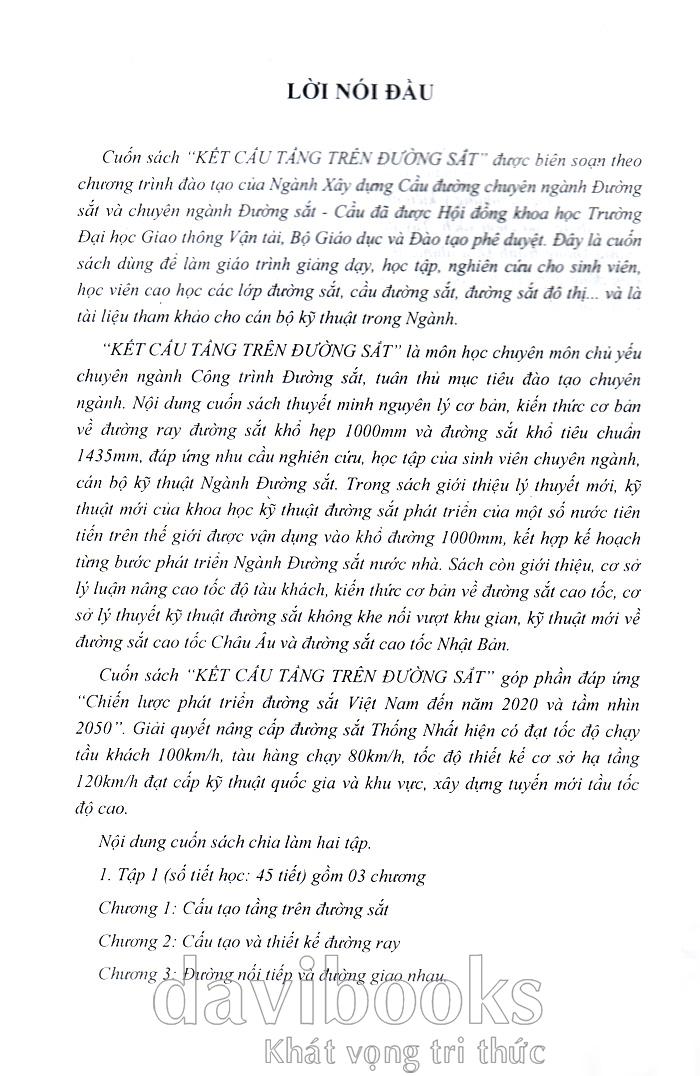 LỜI NÓI ĐẦU

Cuốn sách "KẾT CẤU TẦNG TRÊN ĐƯỜNG SẮT" được biên soạn theo chương trình đào tạo của Ngành Xây dựng Cầu đường chuyên ngành Đường sắt và chuyên ngành Đường sắt - Cầu đã được Hội đồng khoa học Trường Đại học Giao thông Vận tải, Bộ Giáo dục và Đào tạo phê duyệt. Đây là cuốn sách dùng để làm giáo trình giảng dạy, học tập, nghiên cứu cho sinh viên, học viên cao học các lớp đường sắt, cầu đường sắt, đường sắt đô thị... và là tài liệu tham khảo cho cán bộ kỹ thuật trong Ngành.

"KẾT CẤU TẦNG TRÊN ĐƯỜNG SẮT" là môn học chuyên môn chủ yếu chuyên ngành Công trình Đường sắt, tuân thủ mục tiêu đào tạo chuyên ngành. Nội dung cuốn sách thuyết minh nguyên lý cơ bản, kiến thức cơ bản về đường ray đường sắt khổ hẹp 1000mm và đường sắt khổ tiêu chuẩn 1435mm, đáp ứng nhu cầu nghiên cứu, học tập của sinh viên chuyên ngành, cán bộ kỹ thuật Ngành Đường sắt. Trong sách giới thiệu lý thuyết mới, kỹ thuật mới của khoa học kỹ thuật đường sắt phát triển của một số nước tiên tiến trên thế giới được vận dụng vào khổ đường 1000mm, kết hợp kế hoạch từng bước phát triển Ngành Đường sắt nước nhà. Sách còn giới thiệu, cơ sở lý luận nâng cao tốc độ tàu khách, kiến thức cơ bản về đường sắt cao tốc, cơ sở lý thuyết kỹ thuật đường sắt không khe nối vượt khu gian, kỹ thuật mới về đường sắt cao tốc Châu Âu và đường sắt cao tốc Nhật Bản.

Cuốn sách "KẾT CẤU TẦNG TRÊN ĐƯỜNG SẮT" góp phần đáp ứng "Chiến lược phát triển đường sắt Việt Nam đến năm 2020 và tầm nhìn 2050". Giải quyết nâng cấp đường sắt Thống Nhất hiện có đạt tốc độ chạy tầu khách 100km/h, tàu hàng chạy 80km/h, tốc độ thiết kế cơ sở hạ tầng 120km/h đạt cấp kỹ thuật quốc gia và khu vực, xây dựng tuyến mới tầu tốc độ cao.

Nội dung cuốn sách chia làm hai tập.

1. Tập 1 (số tiết học: 45 tiết) gồm 03 chương

Chương 1: Cấu tạo tầng trên đường sắt

Chương 2: Cấu tạo và thiết kế đường ray

Chương 3: Đường nối tiếp và đường giao nhau.

davibooks
Khát vọng tri thức